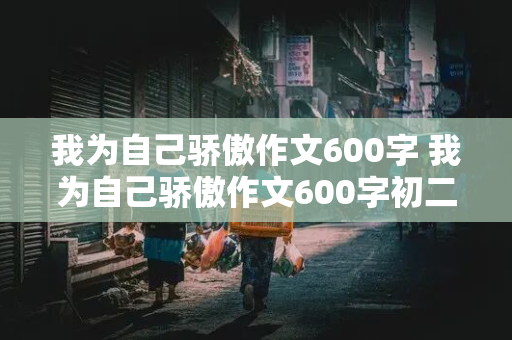 我为自己骄傲作文600字 我为自己骄傲作文600字初二